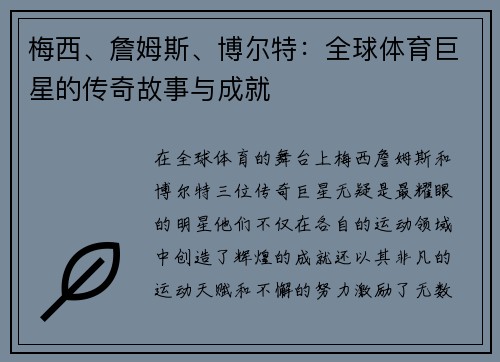 梅西、詹姆斯、博尔特：全球体育巨星的传奇故事与成就

在全球体育的舞台上梅西詹姆斯和博尔特三位传奇巨星无疑是最耀眼的明星他们不仅在各自的运动领域中创造了辉煌的成就还以其非凡的运动天赋和不懈的努力激励了无数